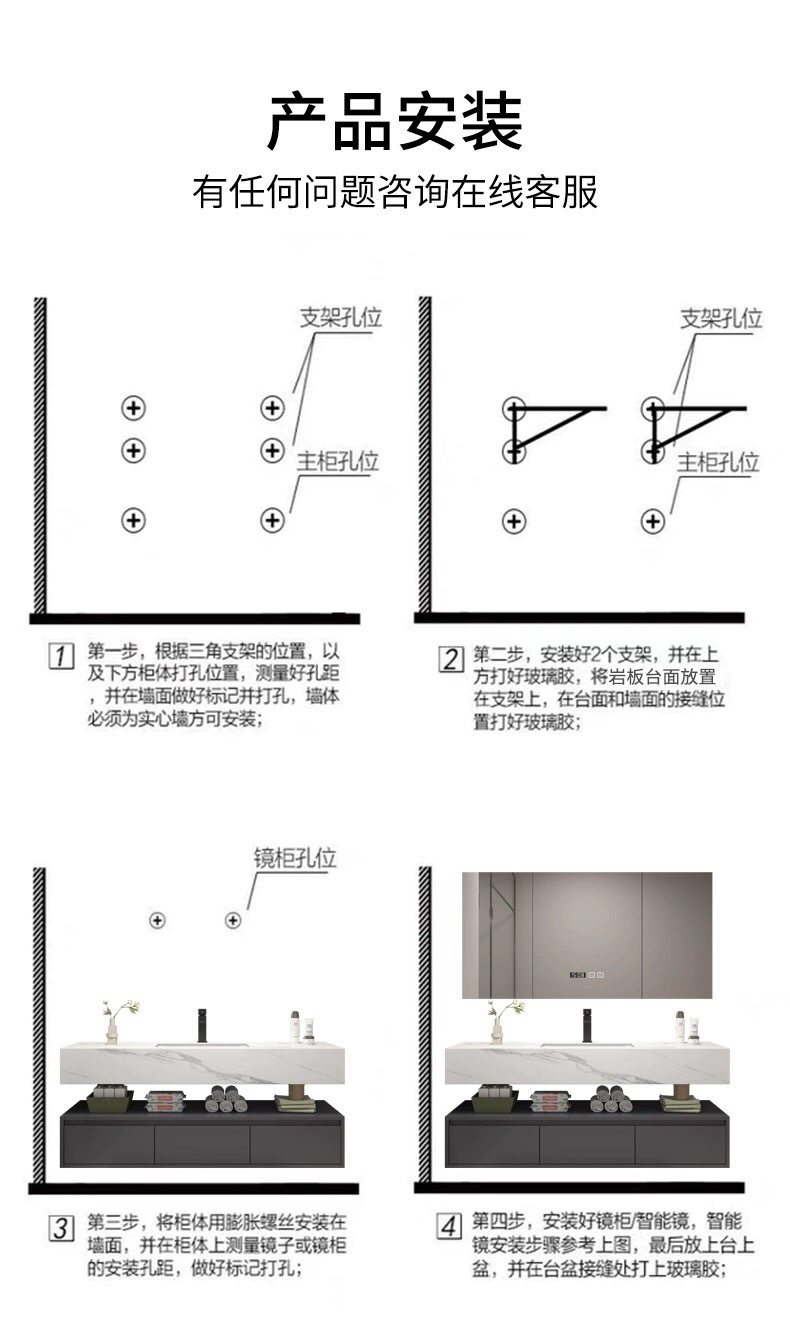 产品安装

有任何问题咨询在线客服

支架孔位

主柜孔位

1 第一步，根据三角支架的位置，以及下方柜体打孔位置，测量好孔距，并在墙面做好标记并打孔，墙体必须为实心墙方可安装；

支架孔位

主柜孔位

2 第二步，安装好2个支架，并在上方打好玻璃胶，将岩板台面放置在支架上，在台面和墙面的接缝位置打好玻璃胶；

镜柜孔位

3 第三步，将柜体用膨胀螺丝安装在墙面，并在柜体上测量镜子或镜柜的安装孔距，做好标记打孔；

4 第四步，安装好镜柜/智能镜，智能镜安装步骤参考上图，最后放上台上盆，并在台盆接缝处打上玻璃胶；